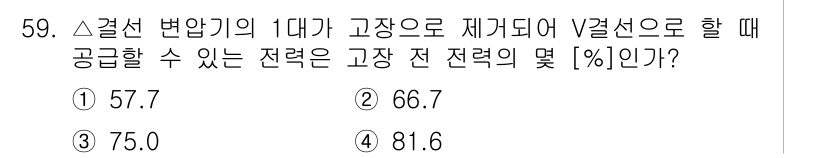 59. △결선 변압기의 1대가 고장으로 제거되어 V결선으로 할 때 공급할 수 있는 전력은 고장 전 전력의 몇 [%]인가?

① 57.7
② 66.7
③ 75.0
④ 81.6